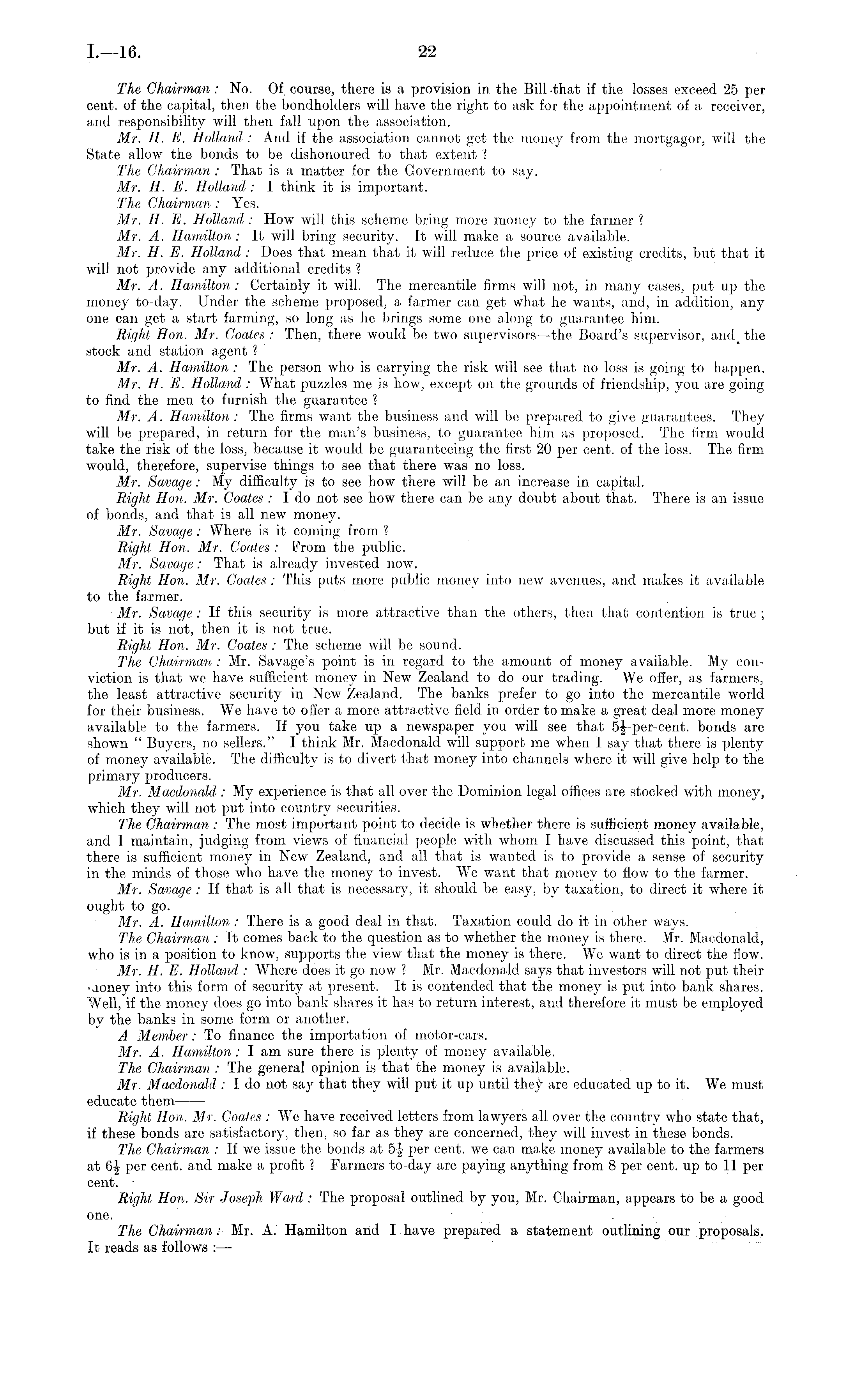 I.—16. 22

The Chairman: No. Of course, there is a provision in the Bill that if the losses exceed 25 per cent. of the capital, then the bondholders will have the right to ask for the appointment of a receiver, and responsibility will then fall upon the association.

Mr. H. E. Holland: And if the association cannot get the money from the mortgagor, will the State allow the bonds to be dishonoured to that extent?

The Chairman: That is a matter for the Government to say.

Mr. H. E. Holland: I think it is important.

The Chairman: Yes.

Mr. H. E. Holland: How will this scheme bring more money to the farmer?

Mr. A. Hamilton: It will bring security. It will make a source available.

Mr. H. E. Holland: Does that mean that it will reduce the price of existing credits, but that it will not provide any additional credits?

Mr. A. Hamilton: Certainly it will. The mercantile firms will not, in many cases, put up the money to-day. Under the scheme proposed, a farmer can get what he wants, and, in addition, any one can get a start farming, so long as he brings some one along to guarantee him.

Right Hon. Mr. Coates: Then, there would be two supervisors—the Board's supervisor, and the stock and station agent?

Mr. A. Hamilton: The person who is carrying the risk will see that no loss is going to happen.

Mr. H. E. Holland: What puzzles me is how, except on the grounds of friendship, you are going to find the men to furnish the guarantee?

Mr. A. Hamilton: The firms want the business and will be prepared to give guarantees. They will be prepared, in return for the man's business, to guarantee him as proposed. The firm would take the risk of the loss, because it would be guaranteeing the first 20 per cent. of the loss. The firm would, therefore, supervise things to see that there was no loss.

Mr. Savage: My difficulty is to see how there will be an increase in capital.

Right Hon. Mr. Coates: I do not see how there can be any doubt about that. There is an issue of bonds, and that is all new money.

Mr. Savage: Where is it coming from?

Right Hon. Mr. Coates: From the public.

Mr. Savage: That is already invested now.

Right Hon. Mr. Coates: This puts more public money into new avenues, and makes it available to the farmer.

Mr. Savage: If this security is more attractive than the others, then that contention is true; but if it is not, then it is not true.

Right Hon. Mr. Coates: The scheme will be sound.

The Chairman: Mr. Savage's point is in regard to the amount of money available. My conviction is that we have sufficient money in New Zealand to do our trading. We offer, as farmers, the least attractive security in New Zealand. The banks prefer to go into the mercantile world for their business. We have to offer a more attractive field in order to make a great deal more money available to the farmers. If you take up a newspaper you will see that $5\frac{1}{2}$-per-cent. bonds are shown "Buyers, no sellers." I think Mr. Macdonald will support me when I say that there is plenty of money available. The difficulty is to divert that money into channels where it will give help to the primary producers.

Mr. Macdonald: My experience is that all over the Dominion legal offices are stocked with money, which they will not put into country securities.

The Chairman: The most important point to decide is whether there is sufficient money available, and I maintain, judging from views of financial people with whom I have discussed this point, that there is sufficient money in New Zealand, and all that is wanted is to provide a sense of security in the minds of those who have the money to invest. We want that money to flow to the farmer.

Mr. Savage: If that is all that is necessary, it should be easy, by taxation, to direct it where it ought to go.

Mr. A. Hamilton: There is a good deal in that. Taxation could do it in other ways.

The Chairman: It comes back to the question as to whether the money is there. Mr. Macdonald, who is in a position to know, supports the view that the money is there. We want to direct the flow.

Mr. H. E. Holland: Where does it go now? Mr. Macdonald says that investors will not put their money into this form of security at present. It is contended that the money is put into bank shares. Well, if the money does go into bank shares it has to return interest, and therefore it must be employed by the banks in some form or another.

A Member: To finance the importation of motor-cars.

Mr. A. Hamilton: I am sure there is plenty of money available.

The Chairman: The general opinion is that the money is available.

Mr. Macdonald: I do not say that they will put it up until they are educated up to it. We must educate them——

Right Hon. Mr. Coates: We have received letters from lawyers all over the country who state that, if these bonds are satisfactory, then, so far as they are concerned, they will invest in these bonds.

The Chairman: If we issue the bonds at $5\frac{1}{2}$ per cent. we can make money available to the farmers at $6\frac{1}{2}$ per cent. and make a profit? Farmers to-day are paying anything from 8 per cent. up to 11 per cent.

Right Hon. Sir Joseph Ward: The proposal outlined by you, Mr. Chairman, appears to be a good one.

The Chairman: Mr. A. Hamilton and I have prepared a statement outlining our proposals. It reads as follows:—